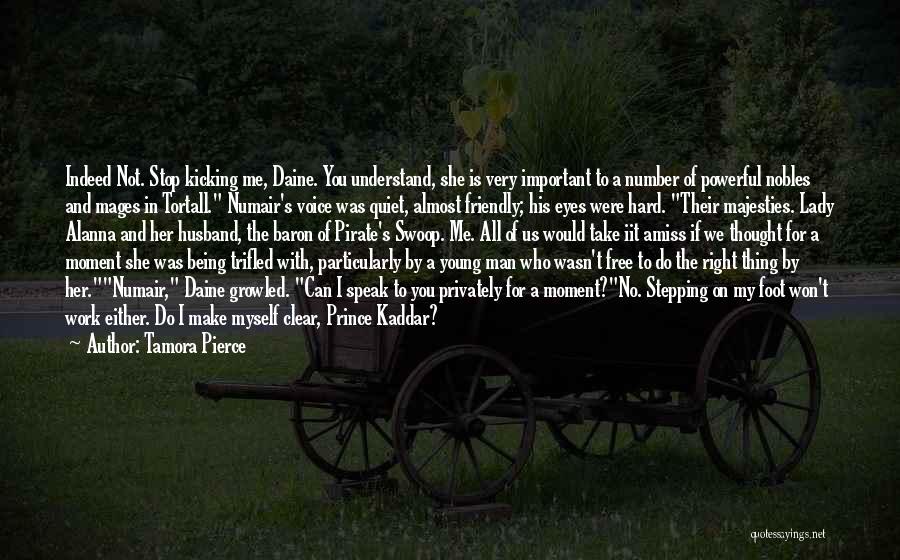 Indeed Not. Stop kicking me, Daine. You understand, she is very important to a number of powerful nobles and mages in Tortall." Numair's voice was quiet, almost friendly; his eyes were hard. "Their majesties. Lady Alanna and her husband, the baron of Pirate's Swoop. Me. All of us would take iit amiss if we thought for a moment she was being trifled with, particularly by a young man who wasn't free to do the right thing by her.""Numair," Daine growled. "Can I speak to you privately for a moment?"No. Stepping on my foot won't work either. Do I make myself clear, Prince Kaddar?

Author: Tamora Pierce

quotessayings.net